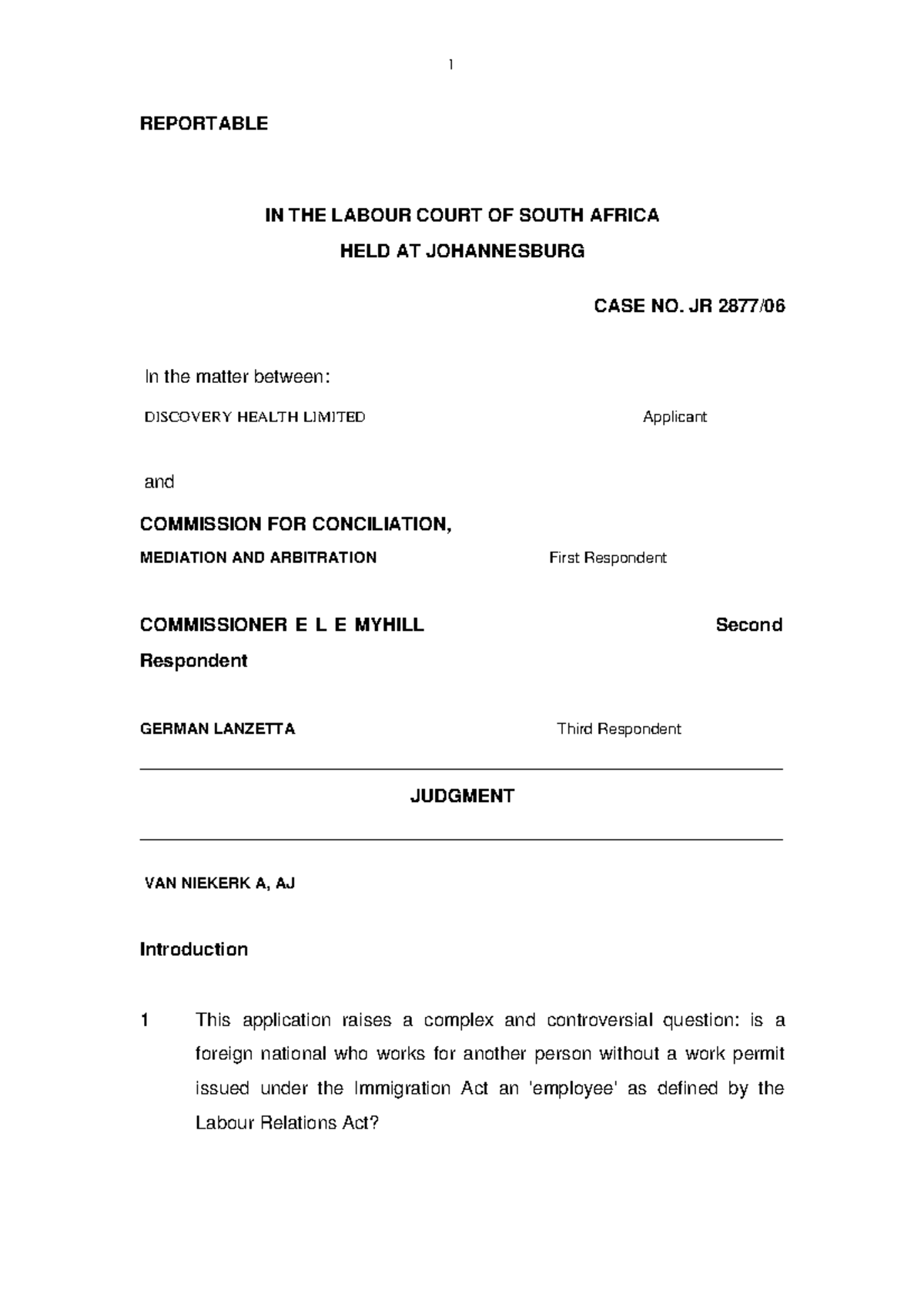 1

REPORTABLE

IN THE LABOUR COURT OF SOUTH AFRICA
HELD AT JOHANNESBURG

CASE NO. JR 2877/06

In the matter between:

DISCOVERY HEALTH LIMITED Applicant

and

COMMISSION FOR CONCILIATION,
MEDIATION AND ARBITRATION First Respondent

COMMISSIONER E L E MYHILL Second Respondent

GERMAN LANZETTA Third Respondent

JUDGMENT

VAN NIEKERK A, AJ

Introduction

1 This application raises a complex and controversial question: is a foreign national who works for another person without a work permit issued under the Immigration Act an 'employee' as defined by the Labour Relations Act?